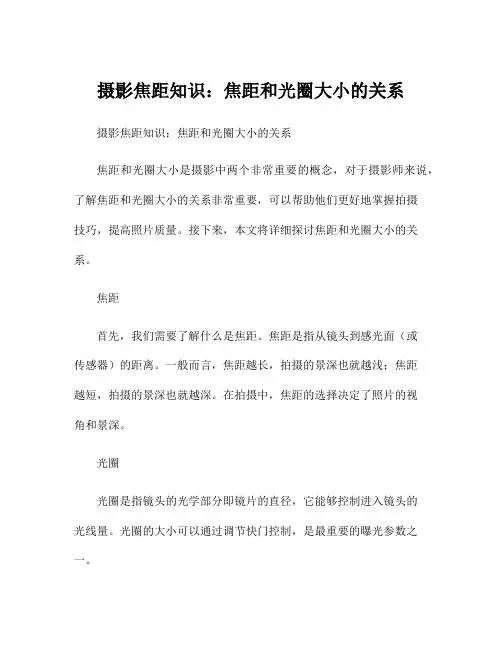 摄影焦距知识：焦距和光圈大小的关系

摄影焦距知识：焦距和光圈大小的关系

焦距和光圈大小是摄影中两个非常重要的概念，对于摄影师来说，了解焦距和光圈大小的关系非常重要，可以帮助他们更好地掌握拍摄技巧，提高照片质量。接下来，本文将详细探讨焦距和光圈大小的关系。

焦距

首先，我们需要了解什么是焦距。焦距是指从镜头到感光面（或传感器）的距离。一般而言，焦距越长，拍摄的景深也就越浅；焦距越短，拍摄的景深也就越深。在拍摄中，焦距的选择决定了照片的视角和景深。

光圈

光圈是指镜头的光学部分即镜片的直径，它能够控制进入镜头的光线量。光圈的大小可以通过调节快门控制，是最重要的曝光参数之一。